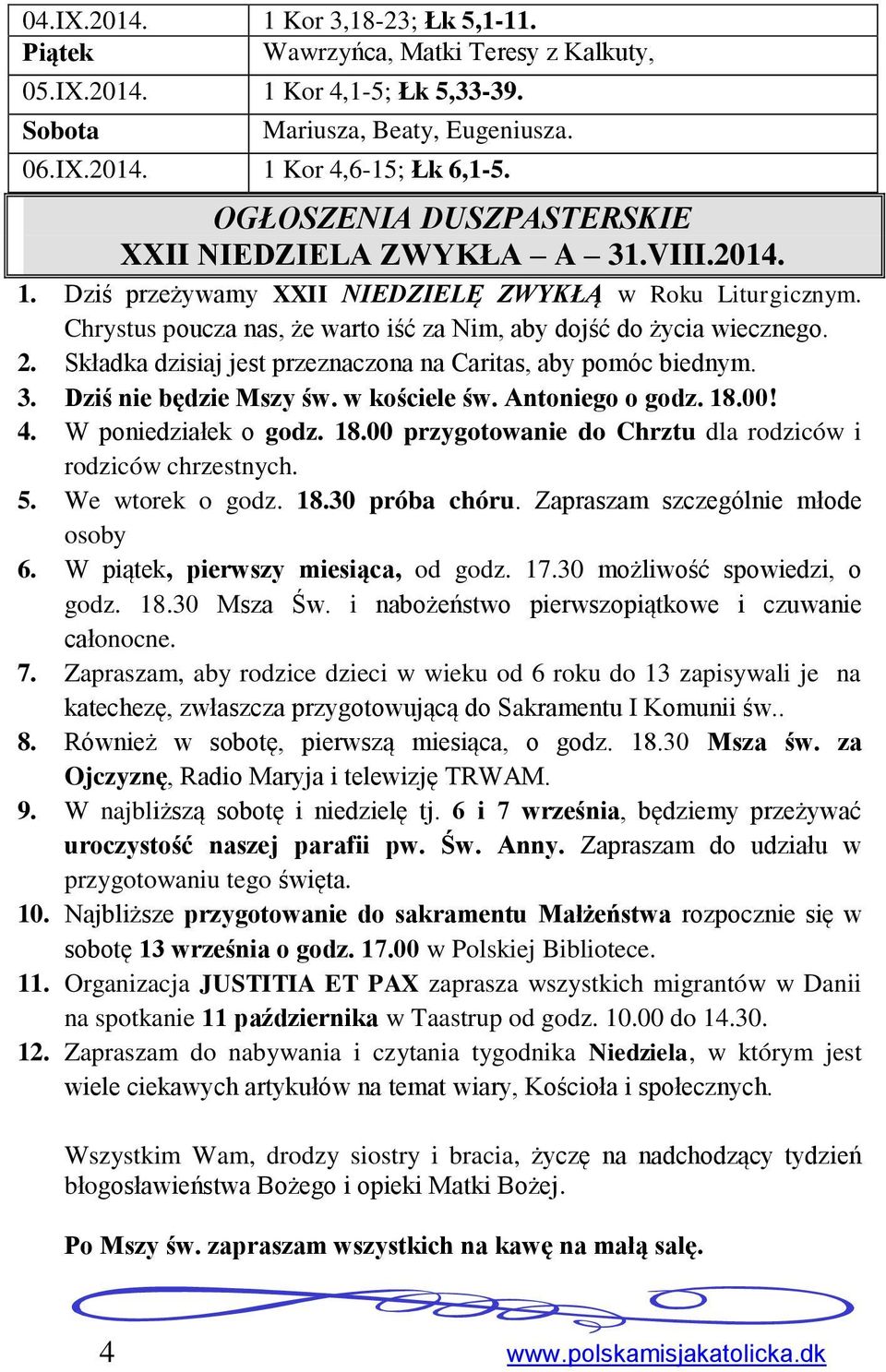 | 04.IX.2014. | 1 Kor 3,18-23; Łk 5,1-11. |
|---|---|
| Piątek | Wawrzyńca, Matki Teresy z Kalkuty, |
| 05.IX.2014. | 1 Kor 4,1-5; Łk 5,33-39. |
| Sobota | Mariusza, Beaty, Eugeniusza. |
| 06.IX.2014. | 1 Kor 4,6-15; Łk 6,1-5. |

OGŁOSZENIA DUSZPASTERSKIE
XXII NIEDZIELA ZWYKŁA – A – 31.VIII.2014.

1. Dziś przeżywamy XXII NIEDZIELĘ ZWYKŁĄ w Roku Liturgicznym. Chrystus poucza nas, że warto iść za Nim, aby dojść do życia wiecznego.
2. Składka dzisiaj jest przeznaczona na Caritas, aby pomóc biednym.
3. Dziś nie będzie Mszy św. w kościele św. Antoniego o godz. 18.00!
4. W poniedziałek o godz. 18.00 przygotowanie do Chrztu dla rodziców i rodziców chrzestnych.
5. We wtorek o godz. 18.30 próba chóru. Zapraszam szczególnie młode osoby
6. W piątek, pierwszy miesiąca, od godz. 17.30 możliwość spowiedzi, o godz. 18.30 Msza Św. i nabożeństwo pierwszopiątkowe i czuwanie całonocne.
7. Zapraszam, aby rodzice dzieci w wieku od 6 roku do 13 zapisywali je na katechezę, zwłaszcza przygotowującą do Sakramentu I Komunii św..
8. Również w sobotę, pierwszą miesiąca, o godz. 18.30 Msza św. za Ojczyznę, Radio Maryja i telewizję TRWAM.
9. W najbliższą sobotę i niedzielę tj. 6 i 7 września, będziemy przeżywać uroczystość naszej parafii pw. Św. Anny. Zapraszam do udziału w przygotowaniu tego święta.
10. Najbliższe przygotowanie do sakramentu Małżeństwa rozpocznie się w sobotę 13 września o godz. 17.00 w Polskiej Bibliotece.
11. Organizacja JUSTITIA ET PAX zaprasza wszystkich migrantów w Danii na spotkanie 11 października w Taastrup od godz. 10.00 do 14.30.
12. Zapraszam do nabywania i czytania tygodnika Niedziela, w którym jest wiele ciekawych artykułów na temat wiary, Kościoła i społecznych.

Wszystkim Wam, drodzy siostry i bracia, życzę na nadchodzący tydzień błogosławieństwa Bożego i opieki Matki Bożej.

Po Mszy św. zapraszam wszystkich na kawę na małą salę.

4 www.polskamisjakatolicka.dk